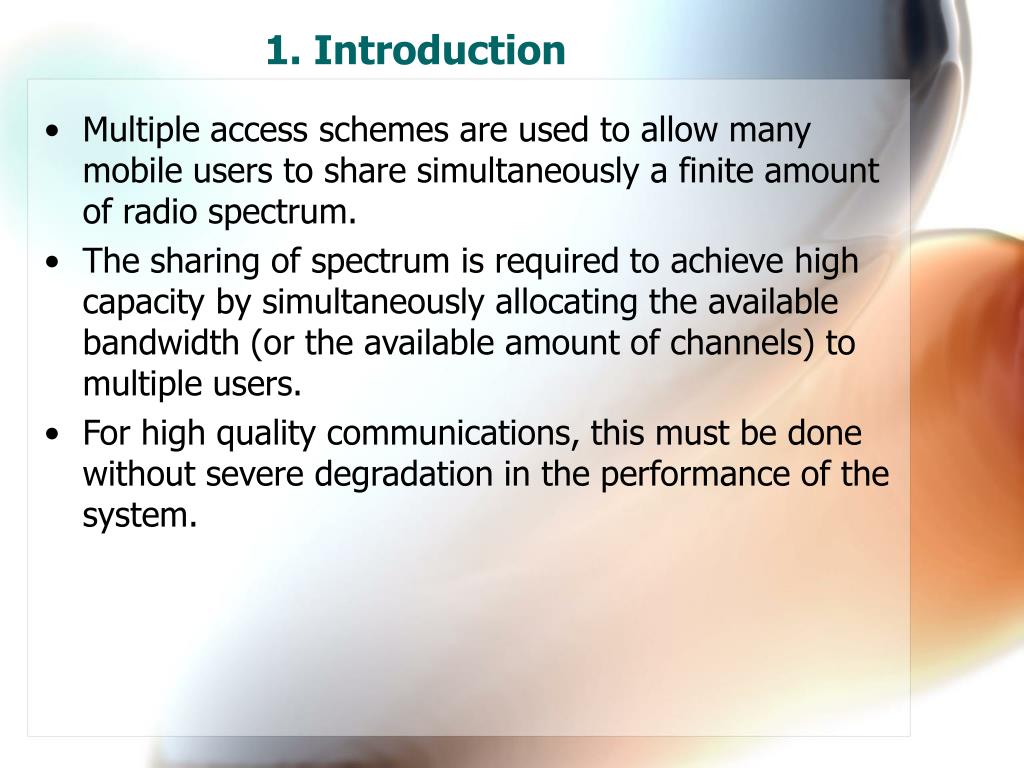 1. Introduction

• Multiple access schemes are used to allow many mobile users to share simultaneously a finite amount of radio spectrum.

• The sharing of spectrum is required to achieve high capacity by simultaneously allocating the available bandwidth (or the available amount of channels) to multiple users.

• For high quality communications, this must be done without severe degradation in the performance of the system.